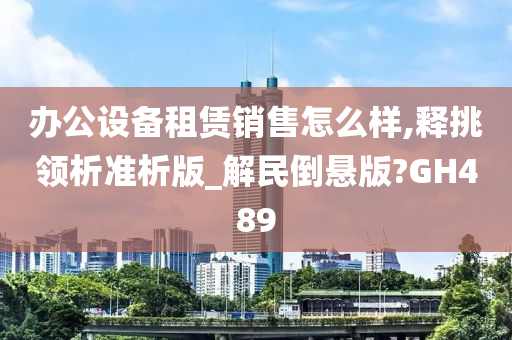 办公设备租赁销售怎么样,释挑领析准析版_解民倒悬版?GH489